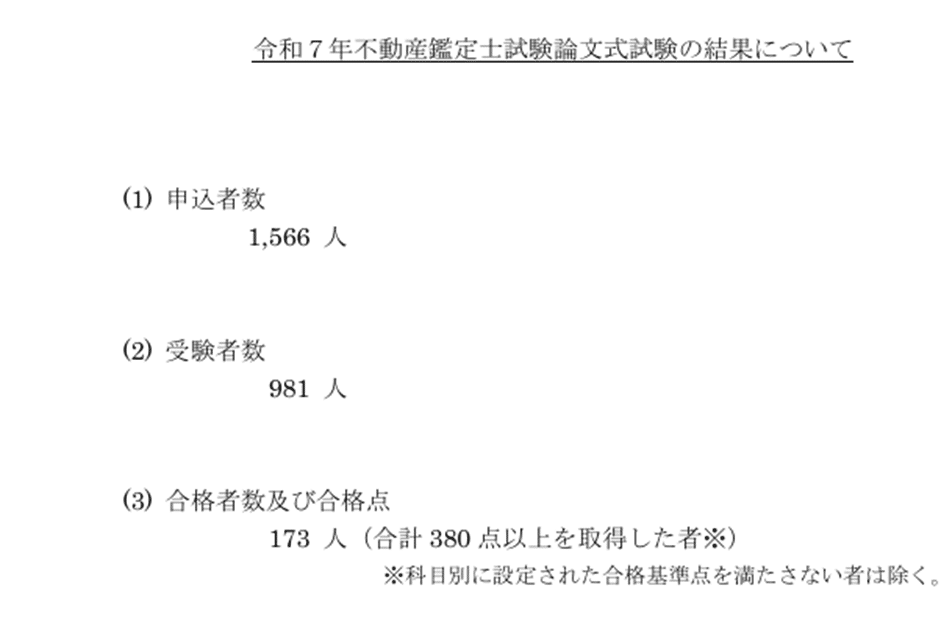 令和７年不動産鑑定士試験論文式試験の結果について

(1) 申込者数

1,566 人

(2) 受験者数

981 人

(3) 合格者数及び合格点

173 人（合計 380 点以上を取得した者※）

※科目別に設定された合格基準点を満たさない者は除く。